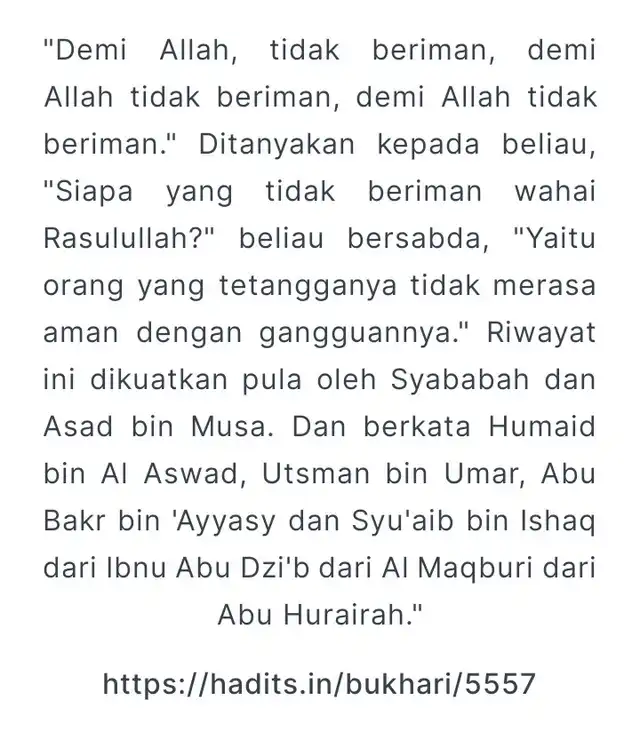 "Demi Allah, tidak beriman, demi Allah tidak beriman, demi Allah tidak beriman." Ditanyakan kepada beliau, "Siapa yang tidak beriman wahai Rasulullah?" beliau bersabda, "Yaitu orang yang tetangganya tidak merasa aman dengan gangguannya." Riwayat ini dikuatkan pula oleh Syababah dan Asad bin Musa. Dan berkata Humaid bin Al Aswad, Utsman bin Umar, Abu Bakr bin 'Ayyasy dan Syu'aib bin Ishaq dari Ibnu Abu Dzi'b dari Al Maqburi dari Abu Hurairah."

https://hadits.in/bukhari/5557